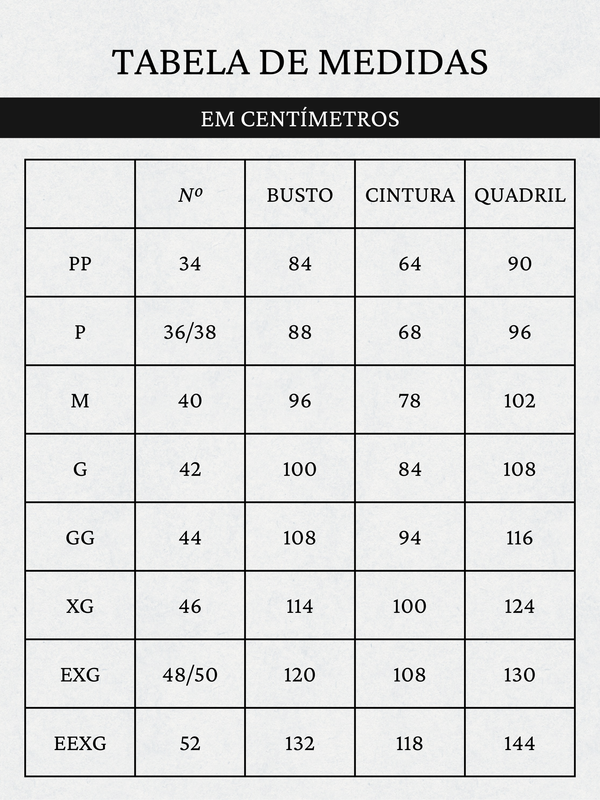 TABELA DE MEDIDAS

EM CENTÍMETROS

| | Nº | BUSTO | CINTURA | QUADRIL |
|---|---|---|---|---|
| PP | 34 | 84 | 64 | 90 |
| P | 36/38 | 88 | 68 | 96 |
| M | 40 | 96 | 78 | 102 |
| G | 42 | 100 | 84 | 108 |
| GG | 44 | 108 | 94 | 116 |
| XG | 46 | 114 | 100 | 124 |
| EXG | 48/50 | 120 | 108 | 130 |
| EEXG | 52 | 132 | 118 | 144 |